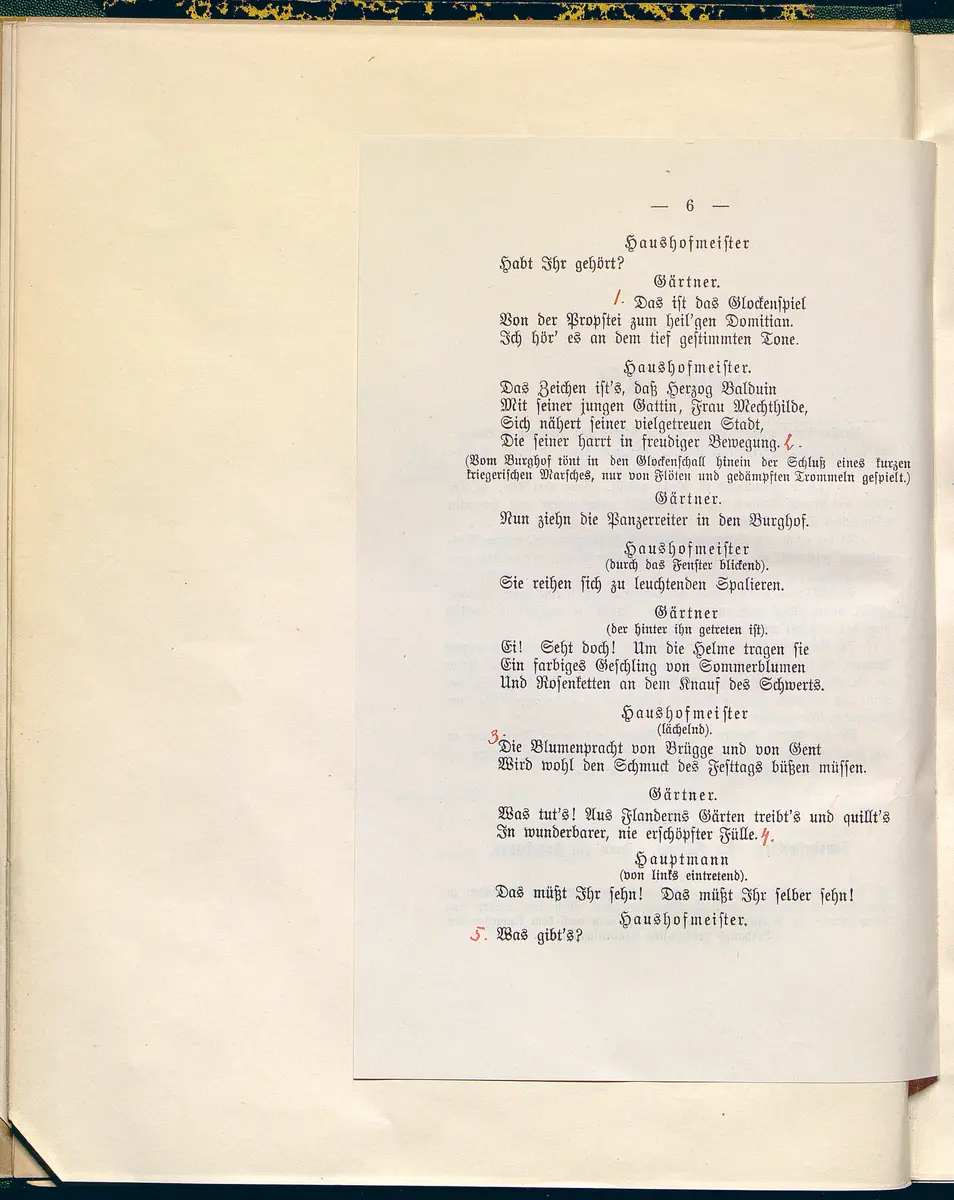 — 6 —

Haushofmeister
Habt Ihr gehört?

Gärtner.
1. Das ist das Glockenspiel
Von der Propstei zum heil'gen Domitian.
Ich hör' es an dem tief gestimmten Tone.

Haushofmeister.
Das Zeichen ist's, daß Herzog Balduin
Mit seiner jungen Gattin, Frau Mechthilde,
Sich nähert seiner vielgetreuen Stadt,
Die seiner harrt in freudiger Bewegung. 2.

(Vom Burghof tönt in den Glockenschall hinein der Schluß eines kurzen kriegerischen Marsches, nur von Flöten und gedämpften Trommeln gespielt.)

Gärtner.
Nun ziehn die Panzerreiter in den Burghof.

Haushofmeister
(durch das Fenster blickend).
Sie reihen sich zu leuchtenden Spalieren.

Gärtner
(der hinter ihn getreten ist).
Ei! Seht doch! Um die Helme tragen sie
Ein farbiges Geschling von Sommerblumen
Und Rosenketten an dem Knauf des Schwerts.

Haushofmeister
(lächelnd).
3. Die Blumenpracht von Brügge und von Gent
Wird wohl den Schmuck des Festtags büßen müssen.

Gärtner.
Was tut's! Aus Flanderns Gärten treibt's und quillt's
In wunderbarer, nie erschöpfter Fülle. 4.

Hauptmann
(von links eintretend).
Das müßt Ihr sehn! Das müßt Ihr selber sehn!

Haushofmeister.
5. Was gibt's?